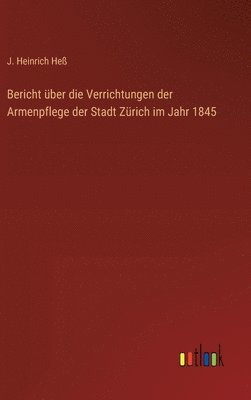 J. Heinrich Heß

Bericht über die Verrichtungen der Armenpflege der Stadt Zürich im Jahr 1845

outlook